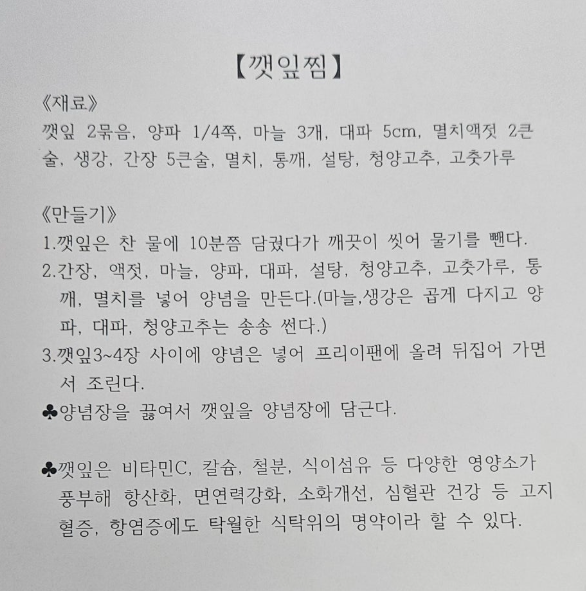 【깻잎찜】

《재료》

깻잎 2묶음, 양파 1/4쪽, 마늘 3개, 대파 5cm, 멸치액젓 2큰술, 생강, 간장 5큰술, 멸치, 통깨, 설탕, 청양고추, 고춧가루

《만들기》

1.깻잎은 찬 물에 10분쯤 담궜다가 깨끗이 씻어 물기를 뺀다.

2.간장, 액젓, 마늘, 양파, 대파, 설탕, 청양고추, 고춧가루, 통깨, 멸치를 넣어 양념을 만든다.(마늘,생강은 곱게 다지고 양파, 대파, 청양고추는 송송 썬다.)

3.깻잎3~4장 사이에 양념은 넣어 프리이팬에 올려 뒤집어 가면서 조린다.

♣양념장을 끓여서 깻잎을 양념장에 담근다.

♣깻잎은 비타민C, 칼슘, 철분, 식이섬유 등 다양한 영양소가 풍부해 항산화, 면연력강화, 소화개선, 심혈관 건강 등 고지혈증, 항염증에도 탁월한 식탁위의 명약이라 할 수 있다.